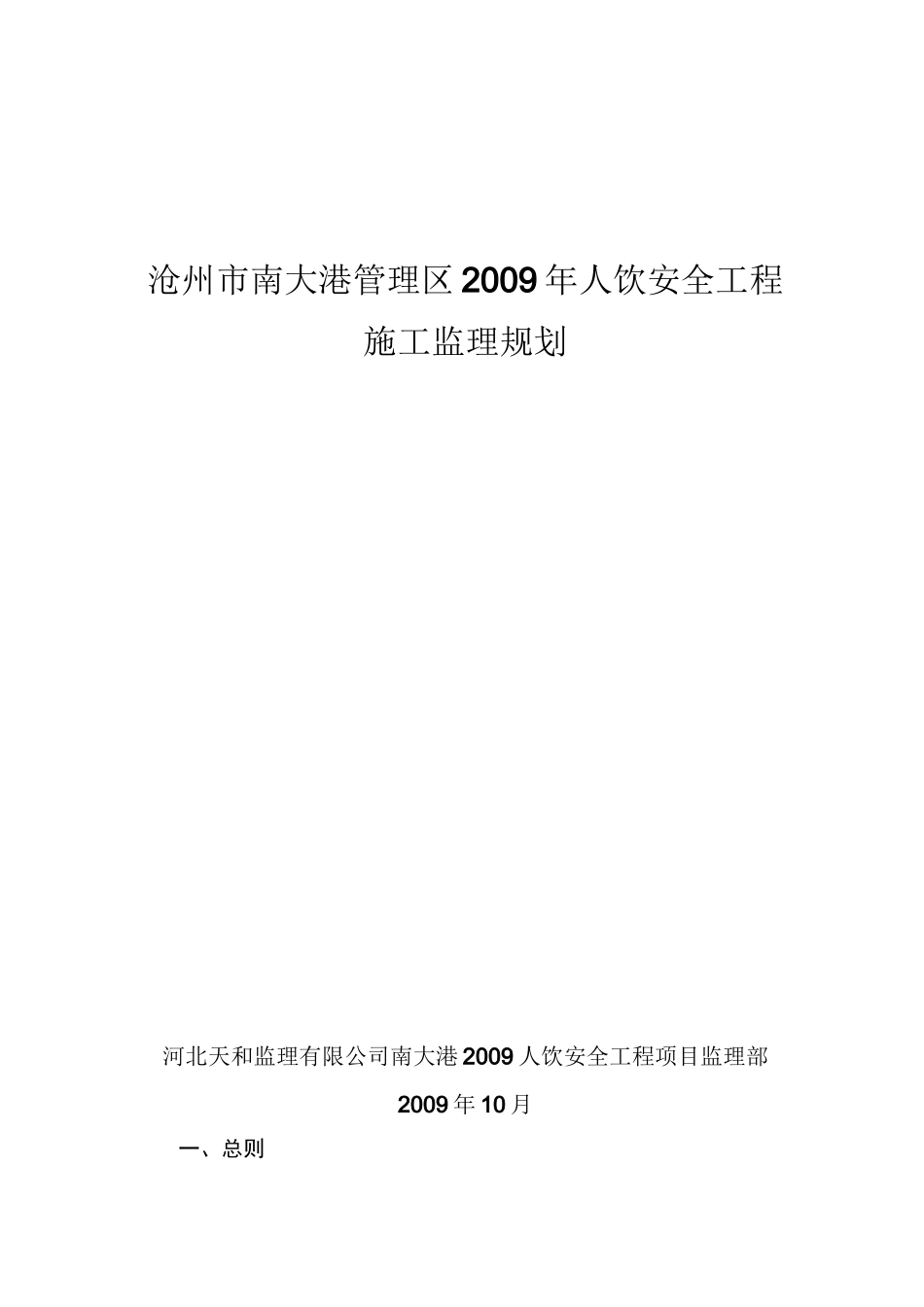 沧州市南大港管理区2009年人饮安全工程

施工监理规划

河北天和监理有限公司南大港2009人饮安全工程项目监理部

2009年10月

一、总则